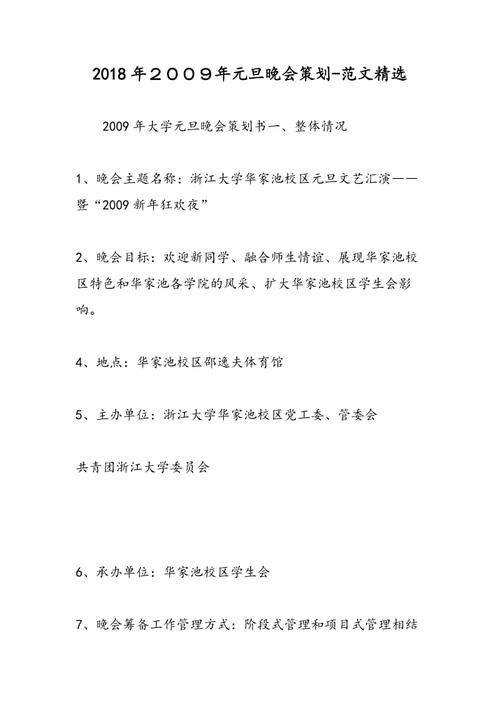 2018年２００９年元旦晚会策划-范文精选

2009年大学元旦晚会策划书一、整体情况

1、晚会主题名称：浙江大学华家池校区元旦文艺汇演——暨“2009新年狂欢夜”

2、晚会目标：欢迎新同学、融合师生情谊、展现华家池校区特色和华家池各学院的风采、扩大华家池校区学生会影响。

4、地点：华家池校区邵逸夫体育馆

5、主办单位：浙江大学华家池校区党工委、管委会

共青团浙江大学委员会

6、承办单位：华家池校区学生会

7、晚会筹备工作管理方式：阶段式管理和项目式管理相结